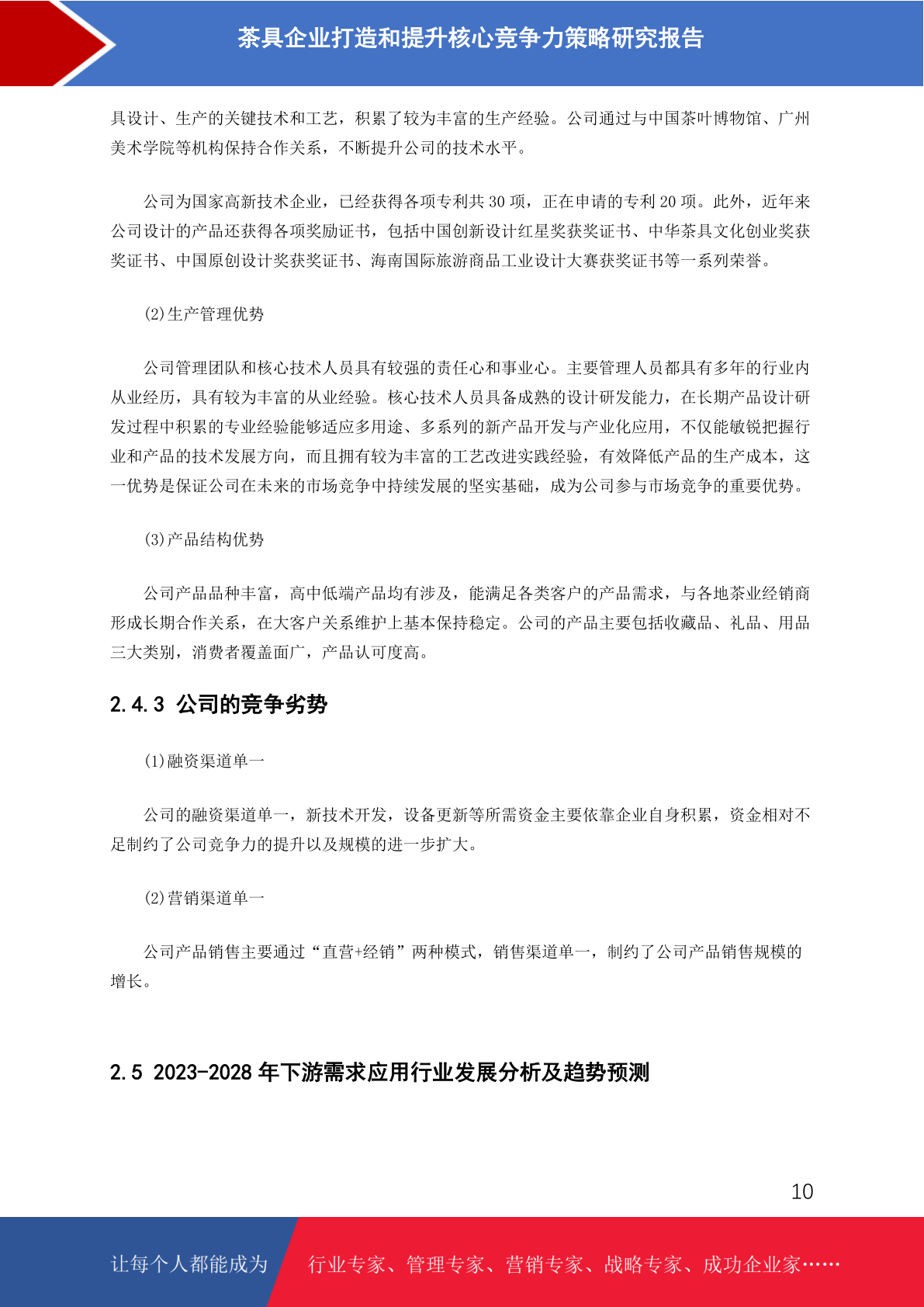 茶具企业打造和提升核心竞争力策略研究报告

具设计、生产的关键技术和工艺，积累了较为丰富的生产经验。公司通过与中国茶叶博物馆、广州美术学院等机构保持合作关系，不断提升公司的技术水平。

公司为国家高新技术企业，已经获得各项专利共 30 项，正在申请的专利 20 项。此外，近年来公司设计的产品还获得各项奖励证书，包括中国创新设计红星奖获奖证书、中华茶具文化创业奖获奖证书、中国原创设计奖获奖证书、海南国际旅游商品工业设计大赛获奖证书等一系列荣誉。

(2)生产管理优势

公司管理团队和核心技术人员具有较强的责任心和事业心。主要管理人员都具有多年的行业内从业经历，具有较为丰富的从业经验。核心技术人员具备成熟的设计研发能力，在长期产品设计研发过程中积累的专业经验能够适应多用途、多系列的新产品开发与产业化应用，不仅能敏锐把握行业和产品的技术发展方向，而且拥有较为丰富的工艺改进实践经验，有效降低产品的生产成本，这一优势是保证公司在未来的市场竞争中持续发展的坚实基础，成为公司参与市场竞争的重要优势。

(3)产品结构优势

公司产品品种丰富，高中低端产品均有涉及，能满足各类客户的产品需求，与各地茶业经销商形成长期合作关系，在大客户关系维护上基本保持稳定。公司的产品主要包括收藏品、礼品、用品三大类别，消费者覆盖面广，产品认可度高。

2.4.3 公司的竞争劣势

(1)融资渠道单一

公司的融资渠道单一，新技术开发，设备更新等所需资金主要依靠企业自身积累，资金相对不足制约了公司竞争力的提升以及规模的进一步扩大。

(2)营销渠道单一

公司产品销售主要通过“直营+经销”两种模式，销售渠道单一，制约了公司产品销售规模的增长。

2.5 2023-2028 年下游需求应用行业发展分析及趋势预测

10

让每个人都能成为 行业专家、管理专家、营销专家、战略专家、成功企业家……